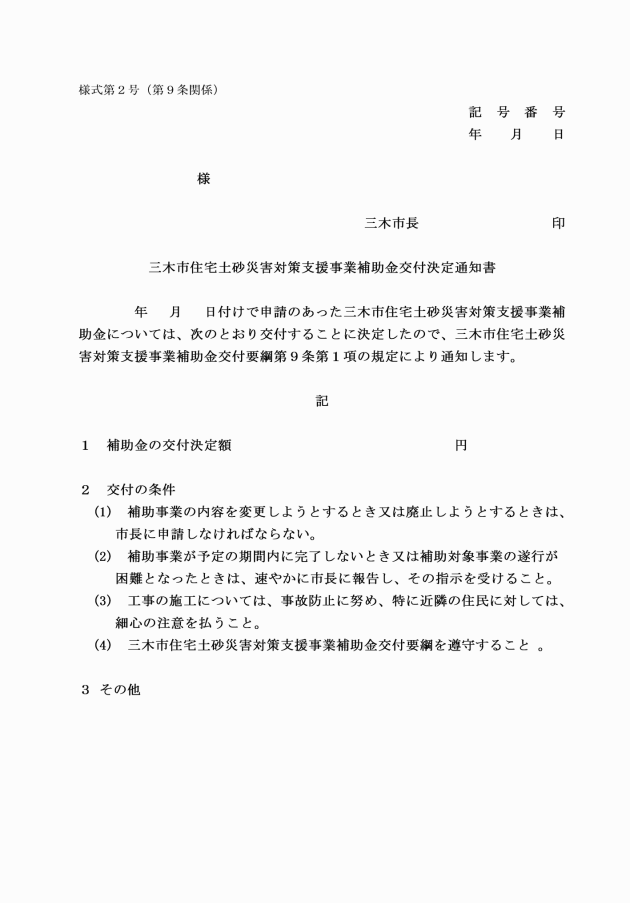 様式第２号（第９条関係）

記　号　番　号
年　　月　　日

様

三木市長　　　　　　　　印

三木市住宅土砂災害対策支援事業補助金交付決定通知書

年　　月　　日付けで申請のあった三木市住宅土砂災害対策支援事業補助金については、次のとおり交付することに決定したので、三木市住宅土砂災害対策支援事業補助金交付要綱第９条第１項の規定により通知します。

記

１　補助金の交付決定額　　　　　　　　　　　　　円

２　交付の条件
(1)　補助事業の内容を変更しようとするとき又は廃止しようとするときは、市長に申請しなければならない。
(2)　補助事業が予定の期間内に完了しないとき又は補助対象事業の遂行が困難となったときは、速やかに市長に報告し、その指示を受けること。
(3)　工事の施工については、事故防止に努め、特に近隣の住民に対しては、細心の注意を払うこと。
(4)　三木市住宅土砂災害対策支援事業補助金交付要綱を遵守すること　。

３　その他